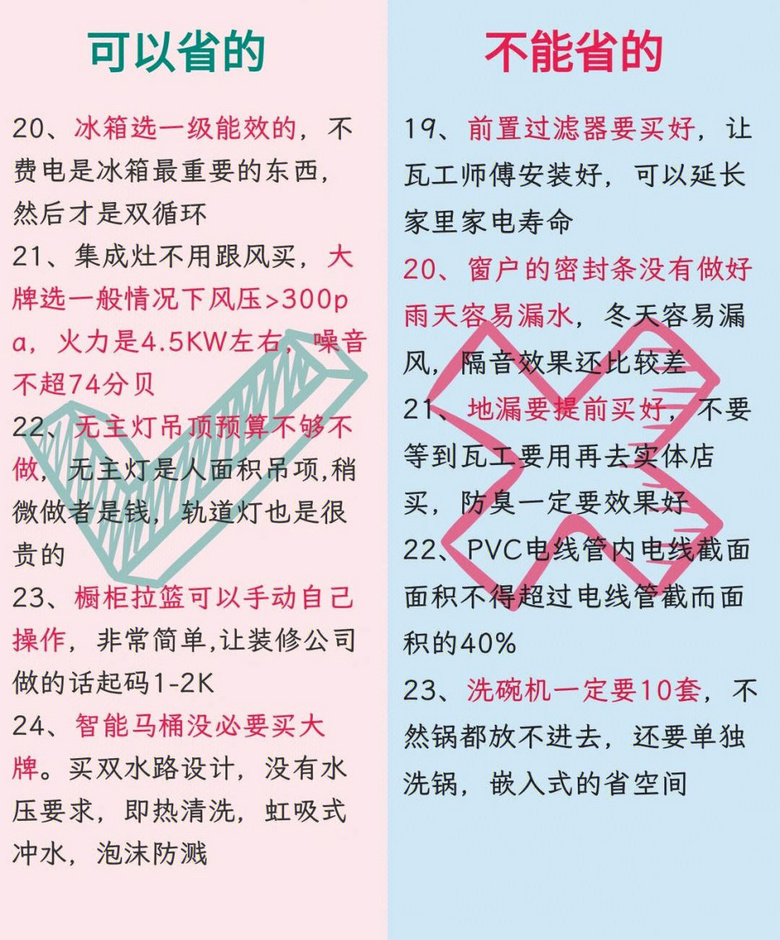 可以省的

20、冰箱选一级能效的，不费电是冰箱最重要的东西，然后才是双循环

21、集成灶不用跟风买，大牌选一般情况下风压>300pa，火力是4.5KW左右，噪音不超74分贝

22、无主灯吊顶预算不够不做，无主灯是人面积吊项,稍微做者是钱，轨道灯也是很贵的

23、橱柜拉篮可以手动自己操作，非常简单,让装修公司做的话起码1-2K

24、智能马桶没必要买大牌。买双水路设计，没有水压要求，即热清洗，虹吸式冲水，泡沫防溅

不能省的

19、前置过滤器要买好，让瓦工师傅安装好，可以延长家里家电寿命

20、窗户的密封条没有做好雨天容易漏水，冬天容易漏风，隔音效果还比较差

21、地漏要提前买好，不要等到瓦工要用再去实体店买，防臭一定要效果好

22、PVC电线管内电线截面面积不得超过电线管截而面积的40%

23、洗碗机一定要10套，不然锅都放不进去，还要单独洗锅，嵌入式的省空间